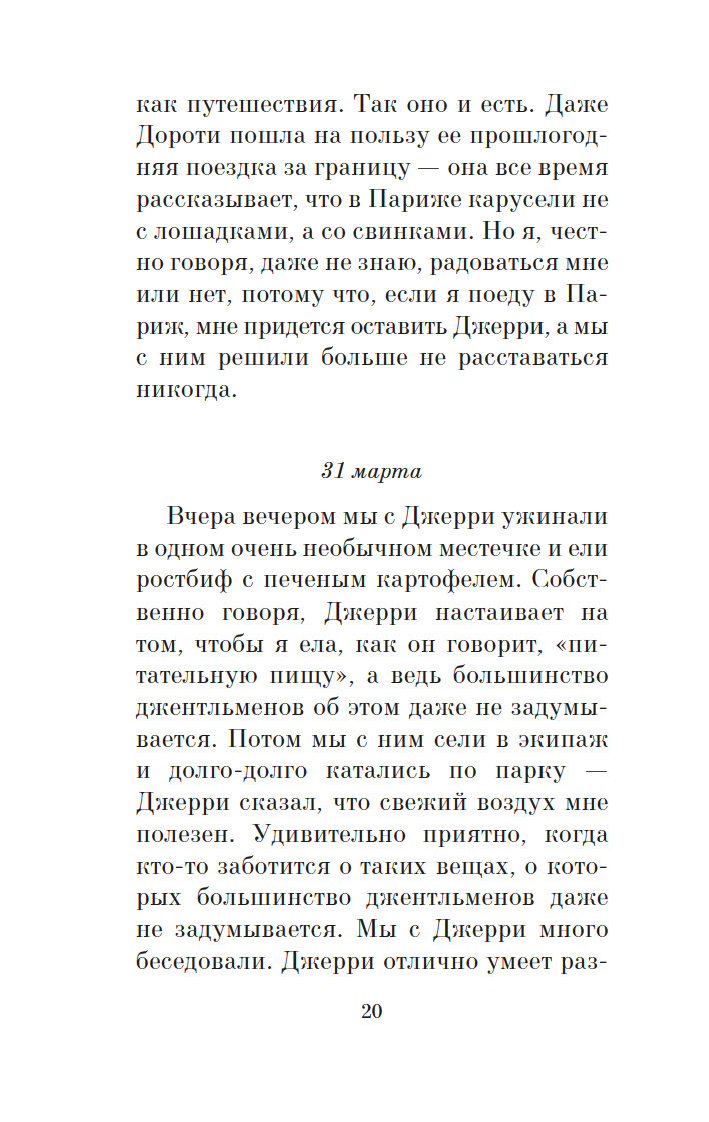 как путешествия. Так оно и есть. Даже Дороти пошла на пользу ее прошлогодняя поездка за границу — она все время рассказывает, что в Париже карусели не с лошадками, а со свинками. Но я, честно говоря, даже не знаю, радоваться мне или нет, потому что, если я поеду в Париж, мне придется оставить Джерри, а мы с ним решили больше не расставаться никогда.

31 марта

Вчера вечером мы с Джерри ужинали в одном очень необычном местечке и ели ростбиф с печеным картофелем. Собственно говоря, Джерри настаивает на том, чтобы я ела, как он говорит, «питательную пищу», а ведь большинство джентльменов об этом даже не задумывается. Потом мы с ним сели в экипаж и долго-долго катались по парку — Джерри сказал, что свежий воздух мне полезен. Удивительно приятно, когда кто-то заботится о таких вещах, о которых большинство джентльменов даже не задумывается. Мы с Джерри много беседовали. Джерри отлично умеет раз-

20